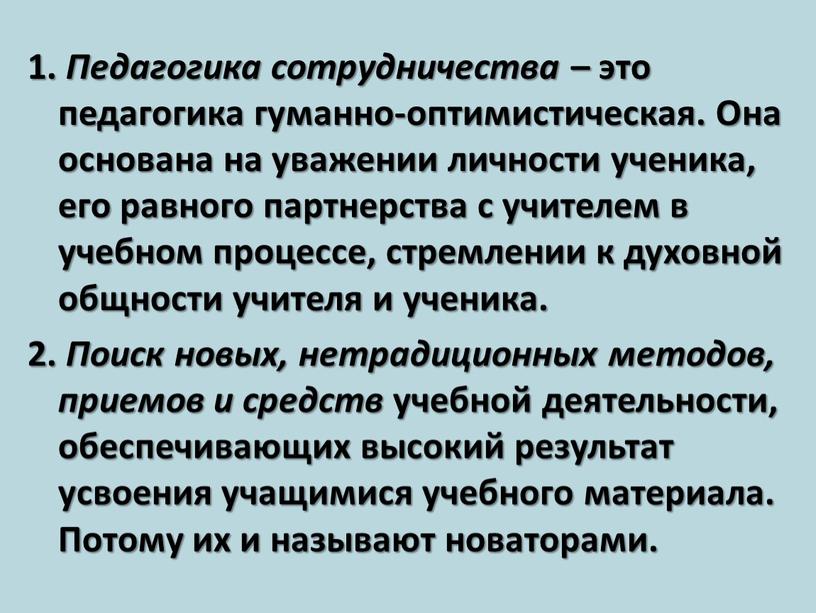 1. Педагогика сотрудничества – это педагогика гуманно-оптимистическая. Она основана на уважении личности ученика, его равного партнерства с учителем в учебном процессе, стремлении к духовной общности учителя и ученика.

2. Поиск новых, нетрадиционных методов, приемов и средств учебной деятельности, обеспечивающих высокий результат усвоения учащимися учебного материала. Потому их и называют новаторами.